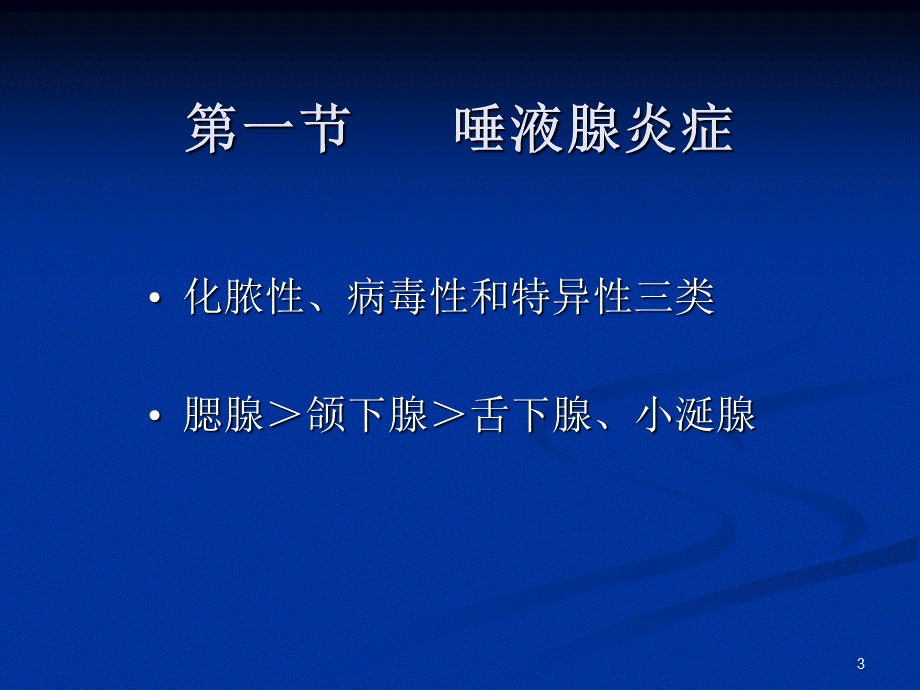 第一节　　唾液腺炎症

• 化脓性、病毒性和特异性三类

• 腮腺＞颌下腺＞舌下腺、小涎腺

3